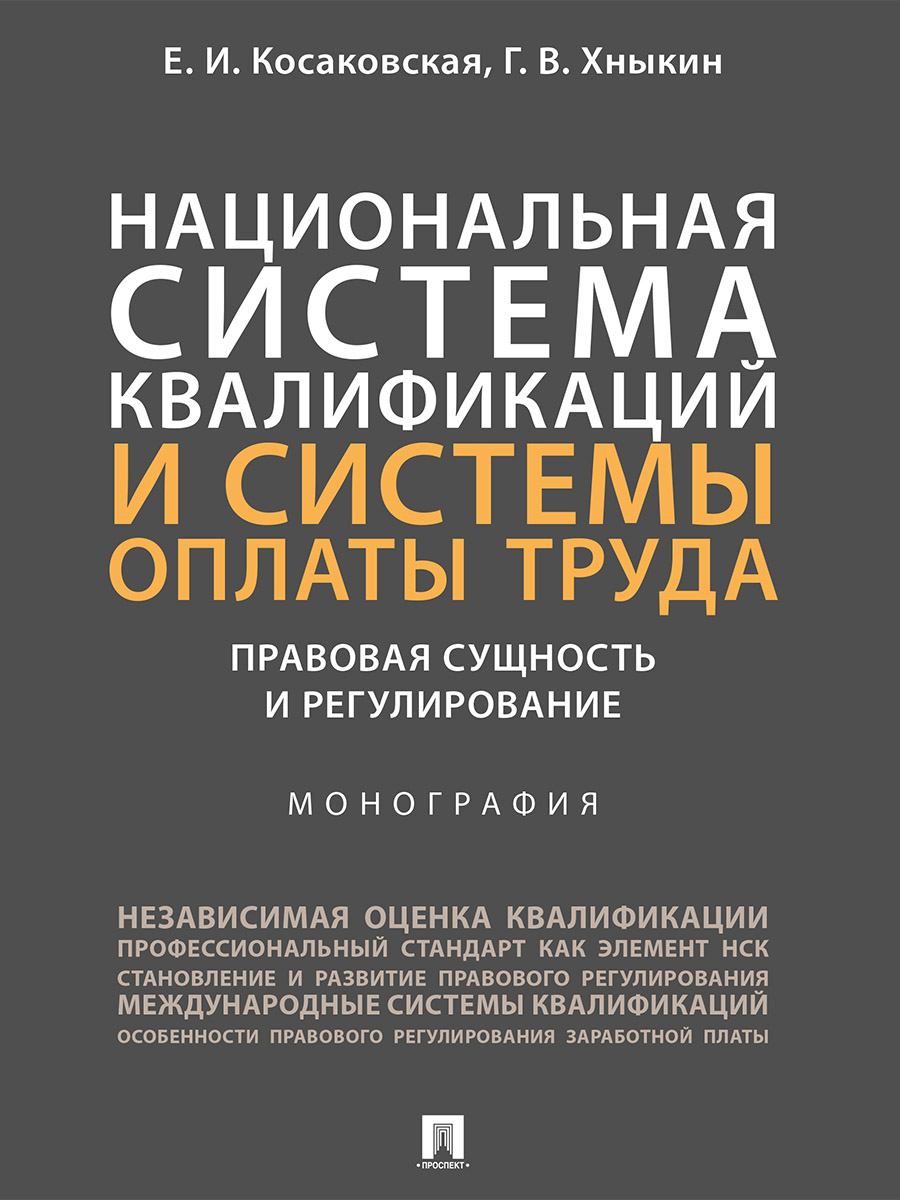 Е. И. Косаковская, Г. В. Хныкин

НАЦИОНАЛЬНАЯ СИСТЕМА КВАЛИФИКАЦИЙ И СИСТЕМЫ ОПЛАТЫ ТРУДА

ПРАВОВАЯ СУЩНОСТЬ И РЕГУЛИРОВАНИЕ

МОНОГРАФИЯ

НЕЗАВИСИМАЯ ОЦЕНКА КВАЛИФИКАЦИИ
ПРОФЕССИОНАЛЬНЫЙ СТАНДАРТ КАК ЭЛЕМЕНТ НСК
СТАНОВЛЕНИЕ И РАЗВИТИЕ ПРАВОВОГО РЕГУЛИРОВАНИЯ
МЕЖДУНАРОДНЫЕ СИСТЕМЫ КВАЛИФИКАЦИЙ
ОСОБЕННОСТИ ПРАВОВОГО РЕГУЛИРОВАНИЯ ЗАРАБОТНОЙ ПЛАТЫ

ПРОСПЕКТ